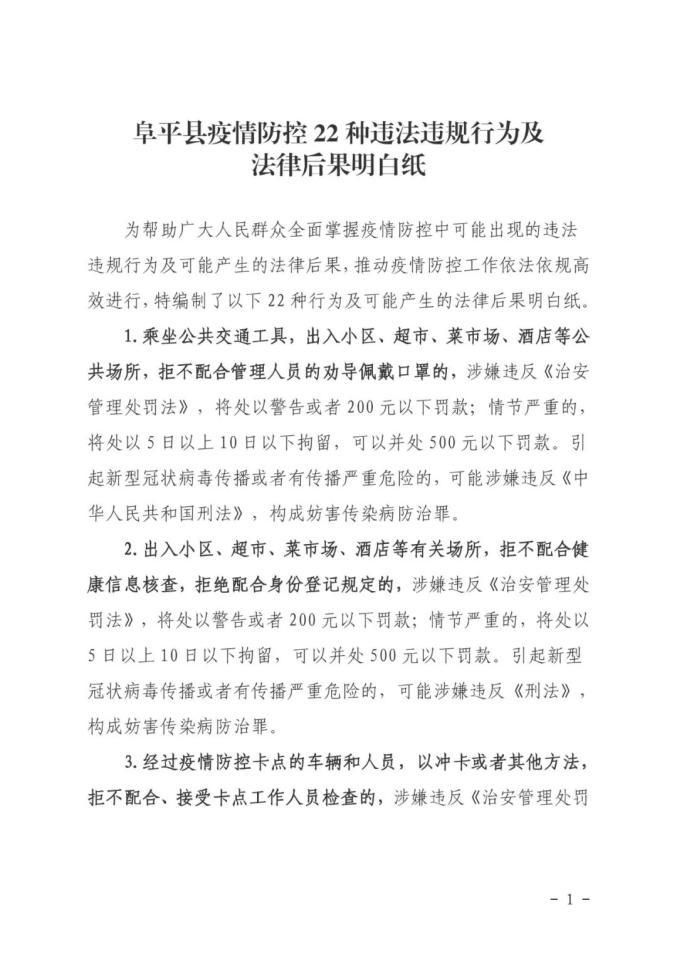 阜平县疫情防控22种违法违规行为及
法律后果明白纸

为帮助广大人民群众全面掌握疫情防控中可能出现的违法违规行为及可能产生的法律后果，推动疫情防控工作依法依规高效进行，特编制了以下22种行为及可能产生的法律后果明白纸。

1.乘坐公共交通工具，出入小区、超市、菜市场、酒店等公共场所，拒不配合管理人员的劝导佩戴口罩的，涉嫌违反《治安管理处罚法》，将处以警告或者200元以下罚款；情节严重的，将处以5日以上10日以下拘留，可以并处500元以下罚款。引起新型冠状病毒传播或者有传播严重危险的，可能涉嫌违反《中华人民共和国刑法》，构成妨害传染病防治罪。

2.出入小区、超市、菜市场、酒店等有关场所，拒不配合健康信息核查，拒绝配合身份登记规定的，涉嫌违反《治安管理处罚法》，将处以警告或者200元以下罚款；情节严重的，将处以5日以上10日以下拘留，可以并处500元以下罚款。引起新型冠状病毒传播或者有传播严重危险的，可能涉嫌违反《刑法》，构成妨害传染病防治罪。

3.经过疫情防控卡点的车辆和人员，以冲卡或者其他方法，拒不配合、接受卡点工作人员检查的，涉嫌违反《治安管理处罚

- 1 -